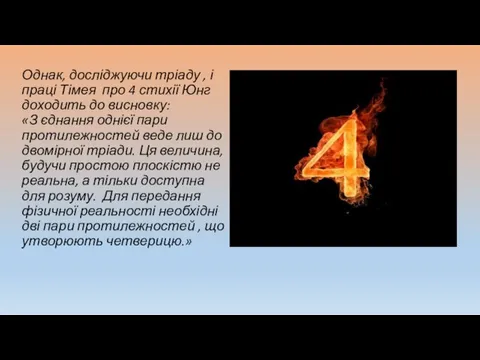 Однак, досліджуючи тріаду , і праці Тімея про 4 стихії Юнг доходить до висновку:
«З єднання однієї пари протилежностей веде лиш до двомірної тріади. Ця величина, будучи простою плоскістю не реальна, а тільки доступна для розуму. Для передання фізичної реальності необхідні дві пари протилежностей , що утворюють четверицю.»

4